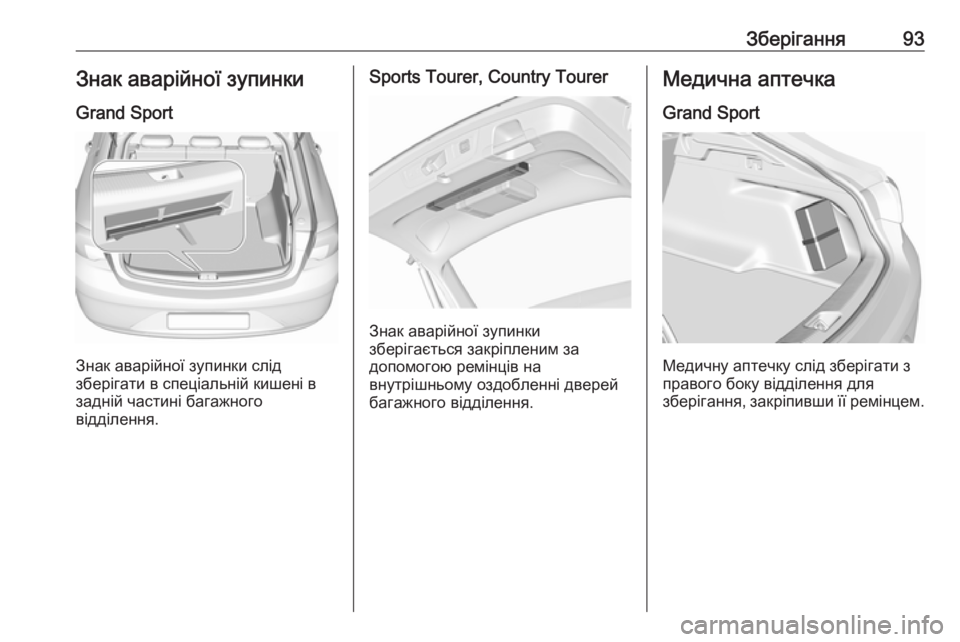 Зберігання 93

Знак аварійної зупинки

Grand Sport

Знак аварійної зупинки слід зберігати в спеціальній кишені в задній частині багажного відділення.

Sports Tourer, Country Tourer

Знак аварійної зупинки зберігається закріпленим за допомогою ремінців на внутрішньому оздобленні дверей багажного відділення.

Медична аптечка

Grand Sport

Медичну аптечку слід зберігати з правого боку відділення для зберігання, закріпивши її ремінцем.

carmanualsonline.info